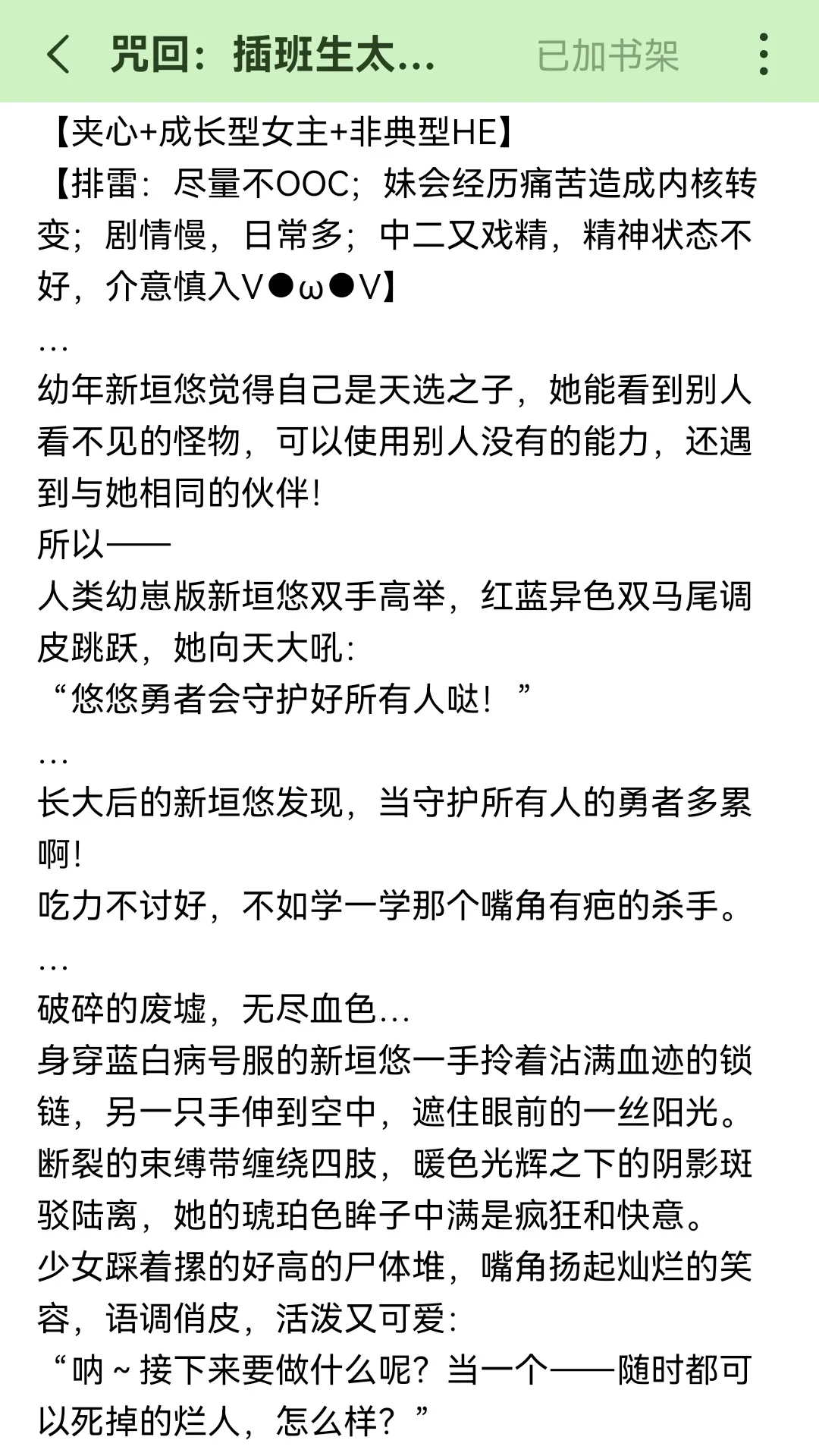 咒回：插班生太...　已加书架

【夹心+成长型女主+非典型HE】
【排雷：尽量不OOC；妹会经历痛苦造成内核转变；剧情慢，日常多；中二又戏精，精神状态不好，介意慎入V●ω●V】
…
幼年新垣悠觉得自己是天选之子，她能看到别人看不见的怪物，可以使用别人没有的能力，还遇到与她相同的伙伴！
所以——
人类幼崽版新垣悠双手高举，红蓝异色双马尾调皮跳跃，她向天大吼：
“悠悠勇者会守护好所有人哒！”
…
长大后的新垣悠发现，当守护所有人的勇者多累啊！
吃力不讨好，不如学一学那个嘴角有疤的杀手。
…
破碎的废墟，无尽血色…
身穿蓝白病号服的新垣悠一手拎着沾满血迹的锁链，另一只手伸到空中，遮住眼前的一丝阳光。
断裂的束缚带缠绕四肢，暖色光辉之下的阴影斑驳陆离，她的琥珀色眸子中满是疯狂和快意。
少女踩着摞的好高的尸体堆，嘴角扬起灿烂的笑容，语调俏皮，活泼又可爱：
“呐～接下来要做什么呢？当一个——随时都可以死掉的烂人，怎么样？”